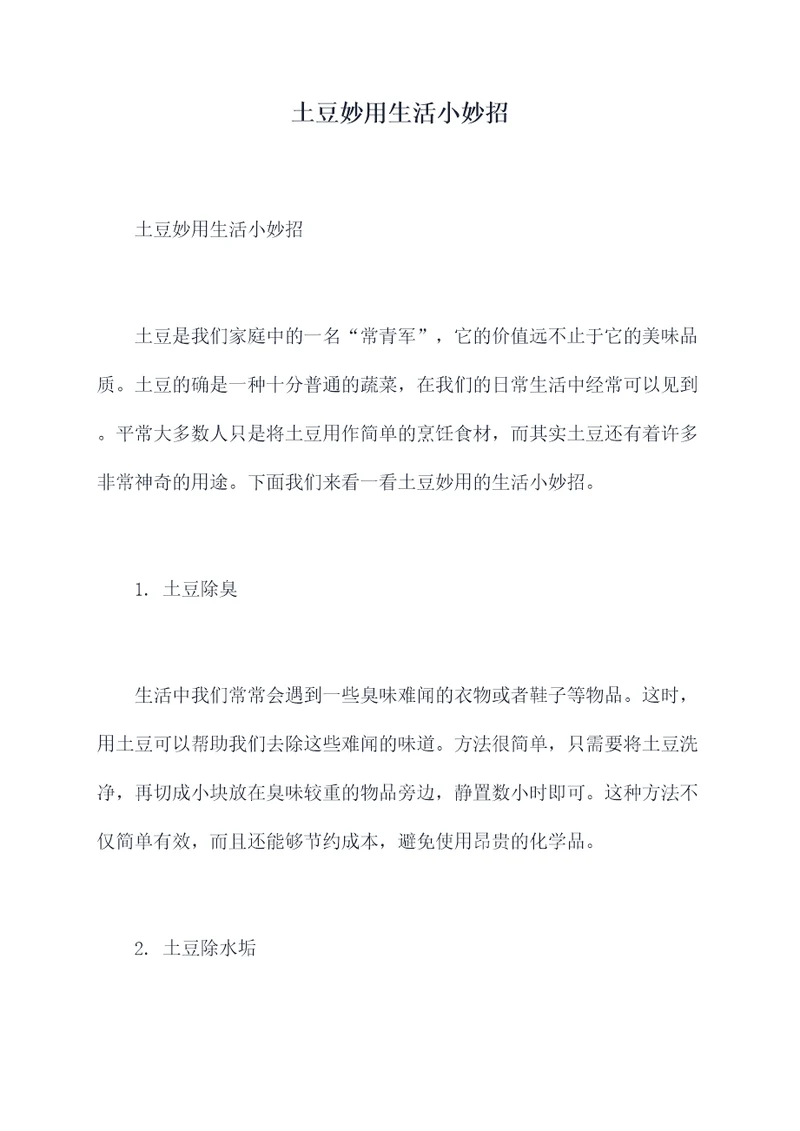 土豆妙用生活小妙招

土豆妙用生活小妙招

土豆是我们家庭中的一名“常青军”，它的价值远不止于它的美味品质。土豆的确是一种十分普通的蔬菜，在我们的日常生活中经常可以见到。平常大多数人只是将土豆用作简单的烹饪食材，而其实土豆还有着许多非常神奇的用途。下面我们来看一看土豆妙用的生活小妙招。

1. 土豆除臭

生活中我们常常会遇到一些臭味难闻的衣物或者鞋子等物品。这时，用土豆可以帮助我们去除这些难闻的味道。方法很简单，只需要将土豆洗净，再切成小块放在臭味较重的物品旁边，静置数小时即可。这种方法不仅简单有效，而且还能够节约成本，避免使用昂贵的化学品。

2. 土豆除水垢